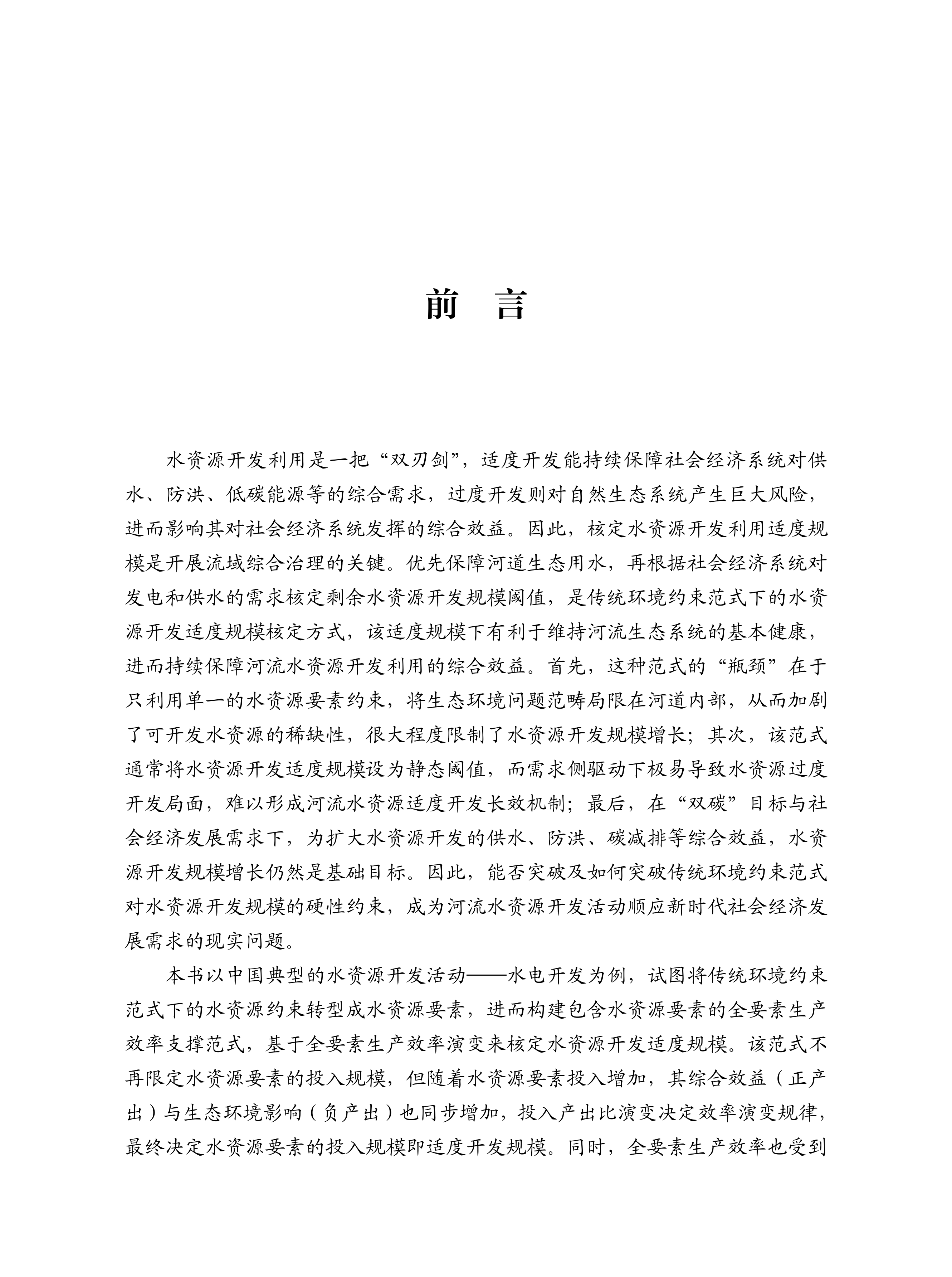 前　言

水资源开发利用是一把“双刃剑”，适度开发能持续保障社会经济系统对供水、防洪、低碳能源等的综合需求，过度开发则对自然生态系统产生巨大风险，进而影响其对社会经济系统发挥的综合效益。因此，核定水资源开发利用适度规模是开展流域综合治理的关键。优先保障河道生态用水，再根据社会经济系统对发电和供水的需求核定剩余水资源开发规模阈值，是传统环境约束范式下的水资源开发适度规模核定方式，该适度规模下有利于维持河流生态系统的基本健康，进而持续保障河流水资源开发利用的综合效益。首先，这种范式的“瓶颈”在于只利用单一的水资源要素约束，将生态环境问题范畴局限在河道内部，从而加剧了可开发水资源的稀缺性，很大程度限制了水资源开发规模增长；其次，该范式通常将水资源开发适度规模设为静态阈值，而需求侧驱动下极易导致水资源过度开发局面，难以形成河流水资源适度开发长效机制；最后，在“双碳”目标与社会经济发展需求下，为扩大水资源开发的供水、防洪、碳减排等综合效益，水资源开发规模增长仍然是基础目标。因此，能否突破及如何突破传统环境约束范式对水资源开发规模的硬性约束，成为河流水资源开发活动顺应新时代社会经济发展需求的现实问题。

本书以中国典型的水资源开发活动——水电开发为例，试图将传统环境约束范式下的水资源约束转型成水资源要素，进而构建包含水资源要素的全要素生产效率支撑范式，基于全要素生产效率演变来核定水资源开发适度规模。该范式不再限定水资源要素的投入规模，但随着水资源要素投入增加，其综合效益（正产出）与生态环境影响（负产出）也同步增加，投入产出比演变决定效率演变规律，最终决定水资源要素的投入规模即适度开发规模。同时，全要素生产效率也受到